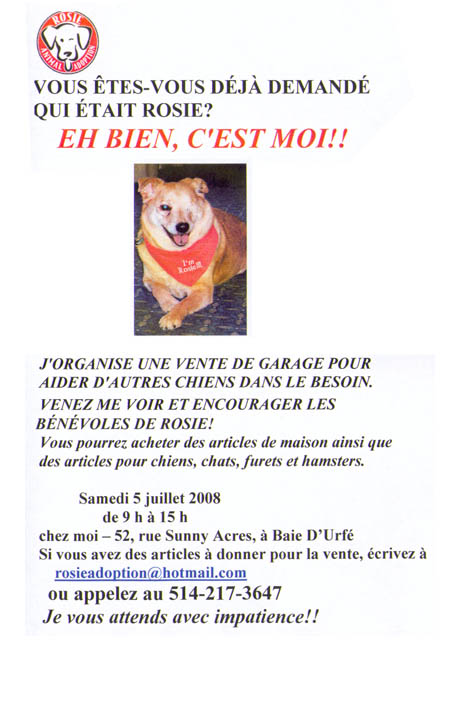 ROSIE
ANIMAL ADOPTION

VOUS ÊTES-VOUS DÉJÀ DEMANDÉ QUI ÉTAIT ROSIE?

EH BIEN, C'EST MOI!!

I'm Rosie!!

J'ORGANISE UNE VENTE DE GARAGE POUR AIDER D'AUTRES CHIENS DANS LE BESOIN.

VENEZ ME VOIR ET ENCOURAGER LES BÉNÉVOLES DE ROSIE!

Vous pourrez acheter des articles de maison ainsi que des articles pour chiens, chats, furets et hamsters.

Samedi 5 juillet 2008
de 9 h à 15 h
chez moi – 52, rue Sunny Acres, à Baie D'Urfé
Si vous avez des articles à donner pour la vente, écrivez à rosieadoption@hotmail.com
ou appelez au 514-217-3647
Je vous attends avec impatience!!